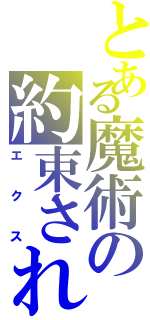 とある魔術の
約束され
エクス